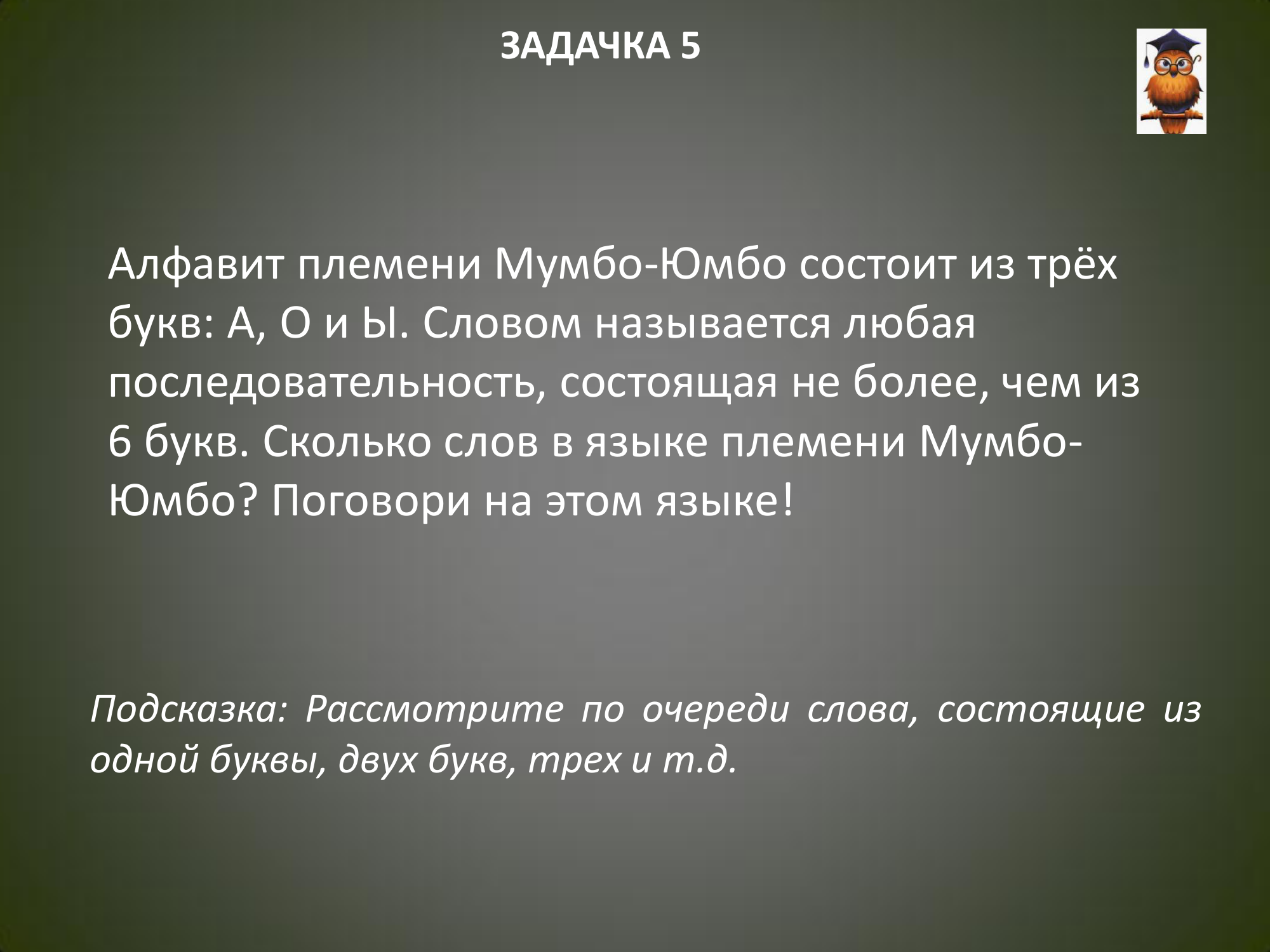 ЗАДАЧКА 5

Алфавит племени Мумбо-Юмбо состоит из трёх букв: А, О и Ы. Словом называется любая последовательность, состоящая не более, чем из 6 букв. Сколько слов в языке племени Мумбо-Юмбо? Поговори на этом языке!

Подсказка: Рассмотрите по очереди слова, состоящие из одной буквы, двух букв, трех и т.д.